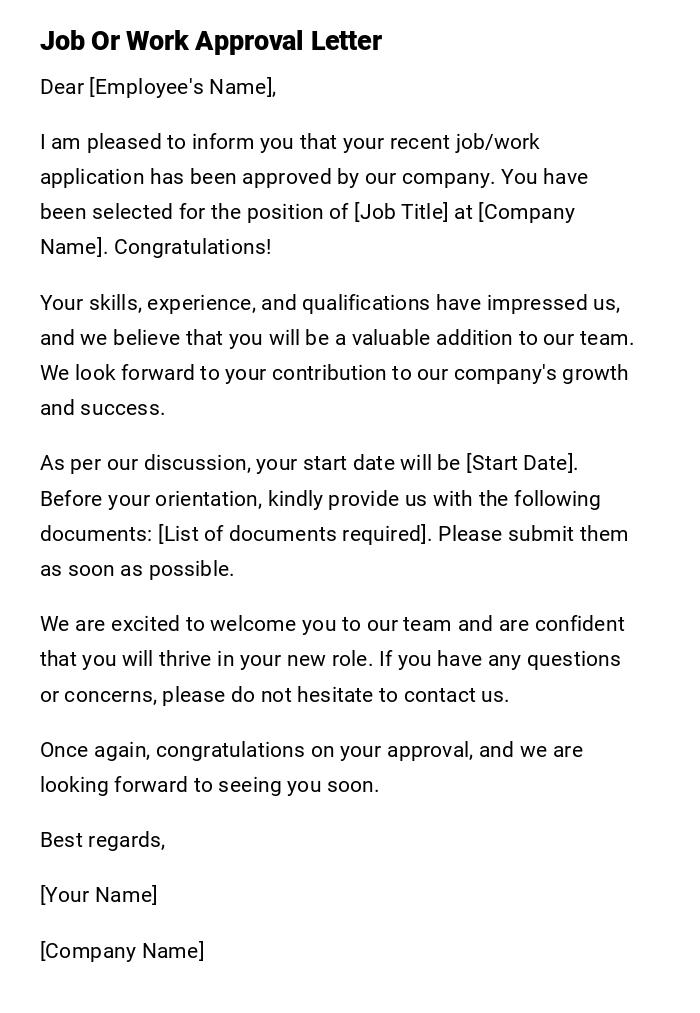 Job Or Work Approval Letter

Dear [Employee's Name],

I am pleased to inform you that your recent job/work application has been approved by our company. You have been selected for the position of [Job Title] at [Company Name]. Congratulations!

Your skills, experience, and qualifications have impressed us, and we believe that you will be a valuable addition to our team. We look forward to your contribution to our company's growth and success.

As per our discussion, your start date will be [Start Date]. Before your orientation, kindly provide us with the following documents: [List of documents required]. Please submit them as soon as possible.

We are excited to welcome you to our team and are confident that you will thrive in your new role. If you have any questions or concerns, please do not hesitate to contact us.

Once again, congratulations on your approval, and we are looking forward to seeing you soon.

Best regards,

[Your Name]

[Company Name]